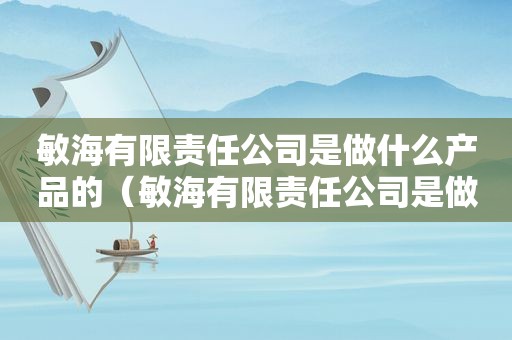 敏海有限责任公司是做什么产品的（敏海有限责任公司是做